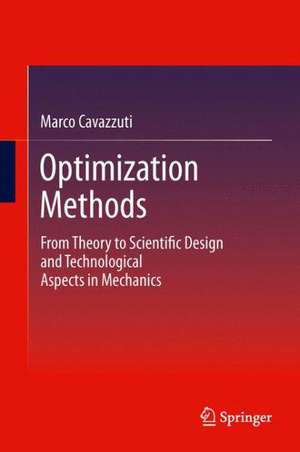 Marco Cavazzuti

Optimization Methods

From Theory to Scientific Design and Technological Aspects in Mechanics

Springer